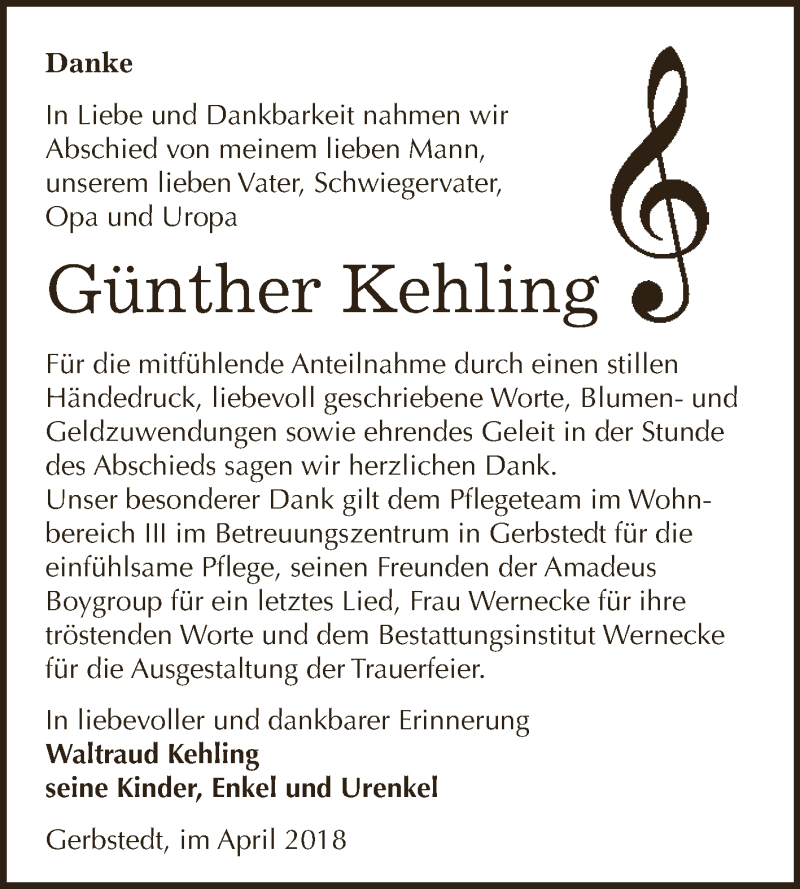 Danke

In Liebe und Dankbarkeit nahmen wir Abschied von meinem lieben Mann, unserem lieben Vater, Schwiegervater, Opa und Uropa

Günther Kehling

Für die mitfühlende Anteilnahme durch einen stillen Händedruck, liebevoll geschriebene Worte, Blumen- und Geldzuwendungen sowie ehrendes Geleit in der Stunde des Abschieds sagen wir herzlichen Dank.
Unser besonderer Dank gilt dem Pflegeteam im Wohnbereich III im Betreuungszentrum in Gerbstedt für die einfühlsame Pflege, seinen Freunden der Amadeus Boygroup für ein letztes Lied, Frau Wernecke für ihre tröstenden Worte und dem Bestattungsinstitut Wernecke für die Ausgestaltung der Trauerfeier.

In liebevoller und dankbarer Erinnerung
Waltraud Kehling
seine Kinder, Enkel und Urenkel

Gerbstedt, im April 2018